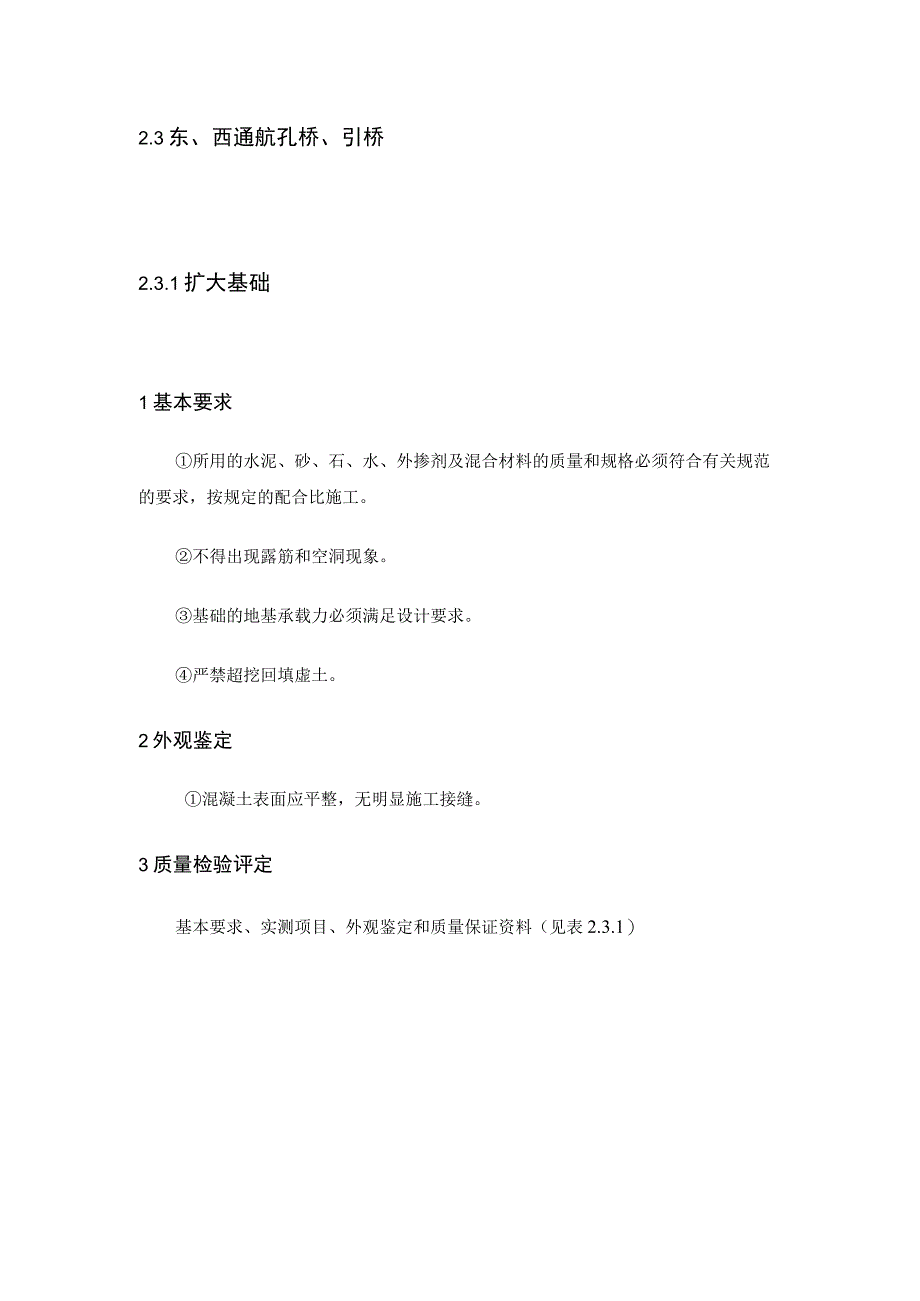 2.3 东、西通航孔桥、引桥

2.3.1 扩大基础

1 基本要求

①所用的水泥、砂、石、水、外掺剂及混合材料的质量和规格必须符合有关规范的要求，按规定的配合比施工。

②不得出现露筋和空洞现象。

③基础的地基承载力必须满足设计要求。

④严禁超挖回填虚土。

2 外观鉴定

①混凝土表面应平整，无明显施工接缝。

3 质量检验评定

基本要求、实测项目、外观鉴定和质量保证资料（见表 2.3.1）